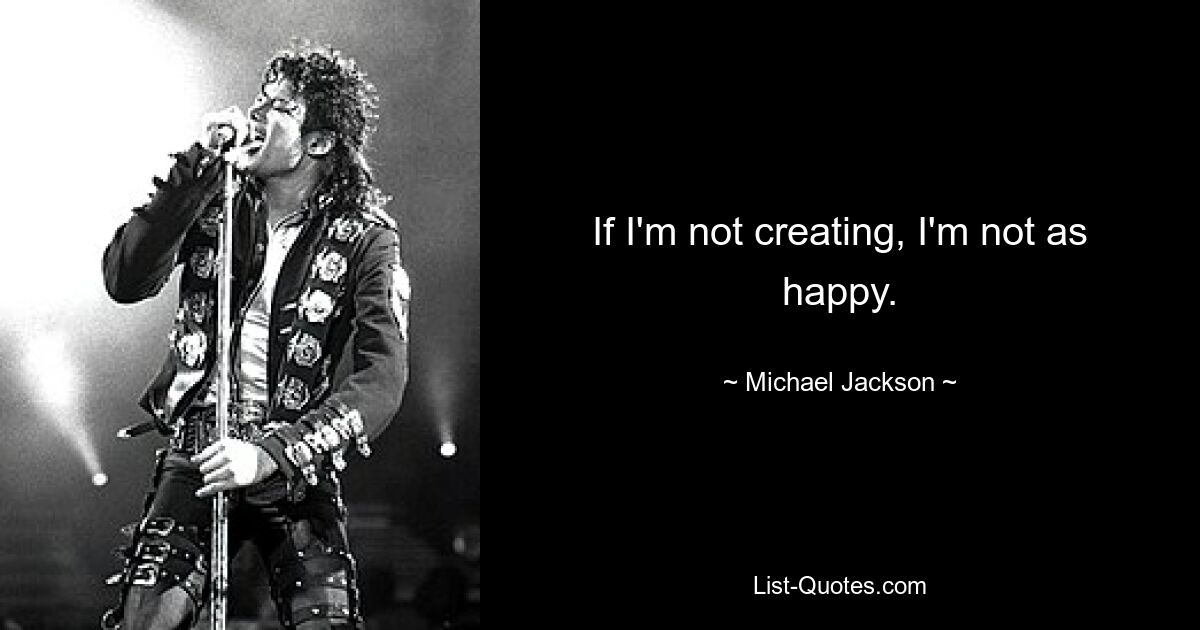 If I'm not creating, I'm not as happy.

~ Michael Jackson ~

List-Quotes.com